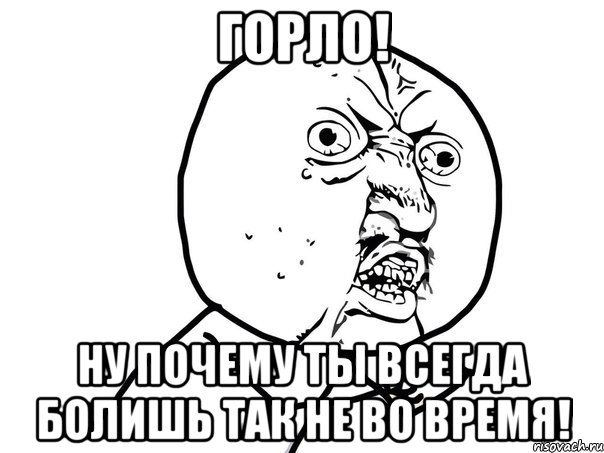 ГОРЛО!

НУ ПОЧЕМУ ТЫ ВСЕГДА БОЛИШЬ ТАК НЕ ВО ВРЕМЯ!

risovach.ru